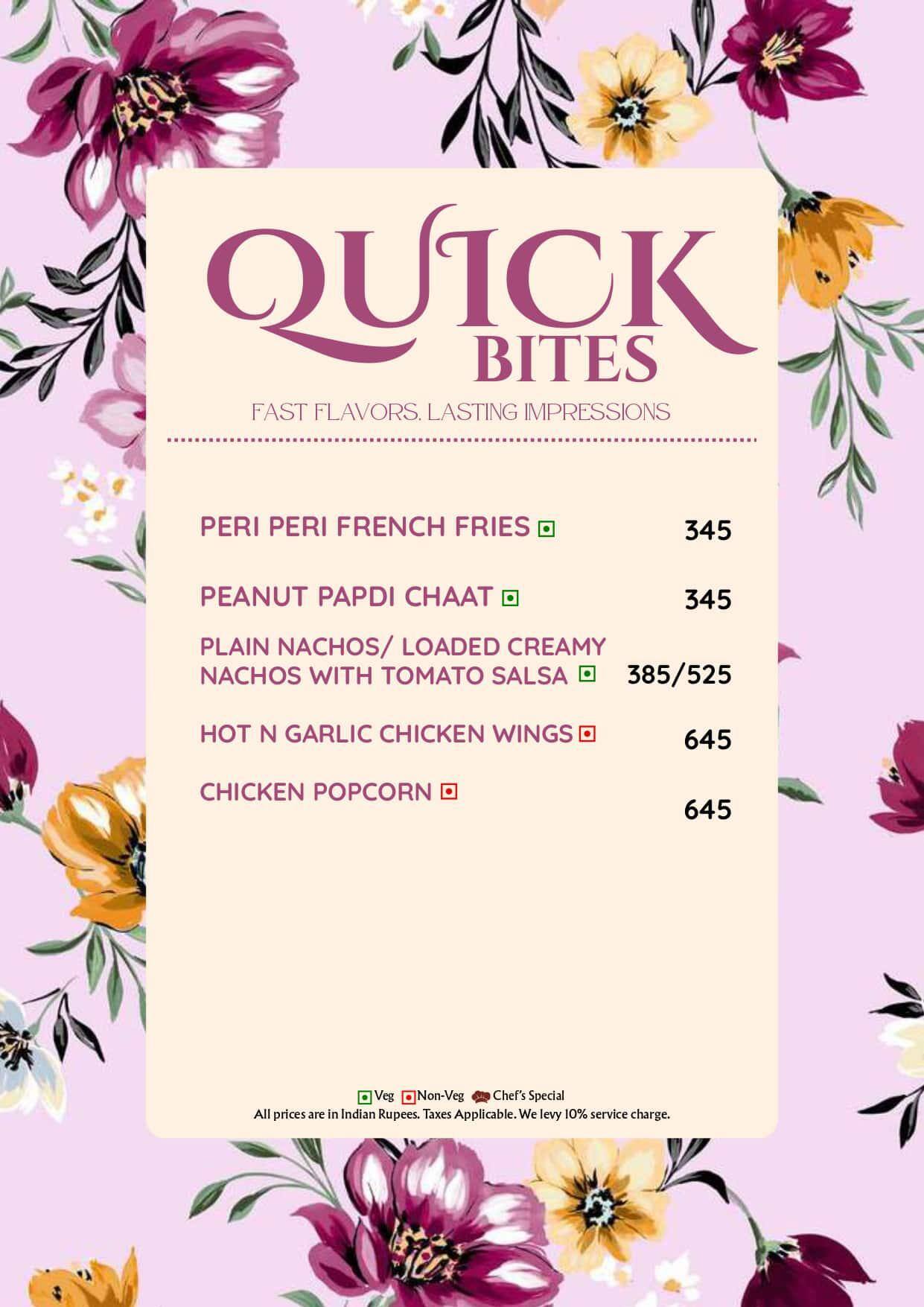 QUICK BITES

FAST FLAVORS. LASTING IMPRESSIONS

PERI PERI FRENCH FRIES 345

PEANUT PAPDI CHAAT 345

PLAIN NACHOS/ LOADED CREAMY NACHOS WITH TOMATO SALSA 385/525

HOT N GARLIC CHICKEN WINGS 645

CHICKEN POPCORN 645

Veg Non-Veg Chef's Special
All prices are in Indian Rupees. Taxes Applicable. We levy 10% service charge.